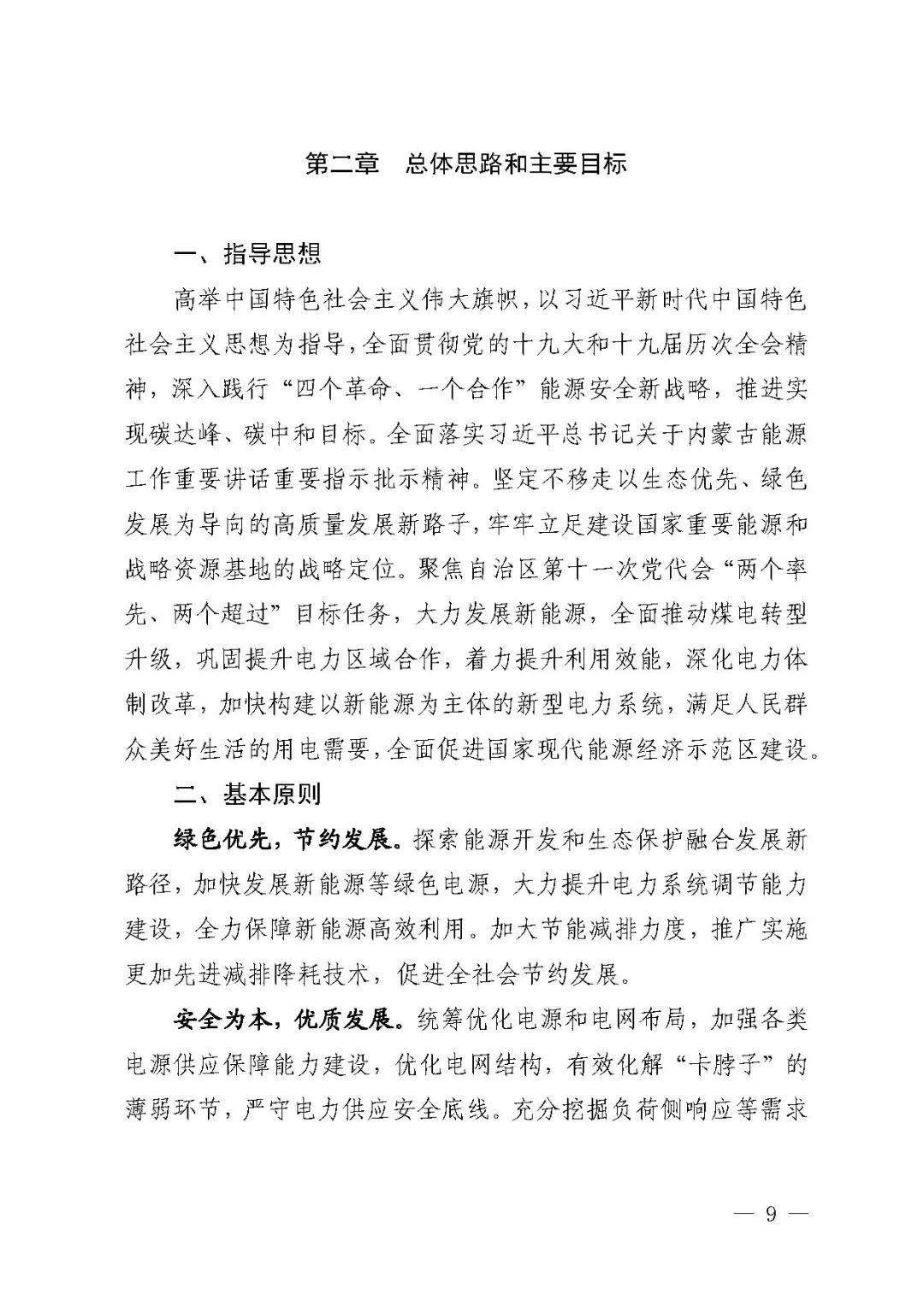 第二章　总体思路和主要目标

一、指导思想

高举中国特色社会主义伟大旗帜，以习近平新时代中国特色社会主义思想为指导，全面贯彻党的十九大和十九届历次全会精神，深入践行“四个革命、一个合作”能源安全新战略，推进实现碳达峰、碳中和目标。全面落实习近平总书记关于内蒙古能源工作重要讲话重要指示批示精神。坚定不移走以生态优先、绿色发展为导向的高质量发展新路子，牢牢立足建设国家重要能源和战略资源基地的战略定位。聚焦自治区第十一次党代会“两个率先、两个超过”目标任务，大力发展新能源，全面推动煤电转型升级，巩固提升电力区域合作，着力提升利用效能，深化电力体制改革，加快构建以新能源为主体的新型电力系统，满足人民群众美好生活的用电需要，全面促进国家现代能源经济示范区建设。

二、基本原则

绿色优先，节约发展。探索能源开发和生态保护融合发展新路径，加快发展新能源等绿色电源，大力提升电力系统调节能力建设，全力保障新能源高效利用。加大节能减排力度，推广实施更加先进减排降耗技术，促进全社会节约发展。

安全为本，优质发展。统筹优化电源和电网布局，加强各类电源供应保障能力建设，优化电网结构，有效化解“卡脖子”的薄弱环节，严守电力供应安全底线。充分挖掘负荷侧响应等需求

— 9 —